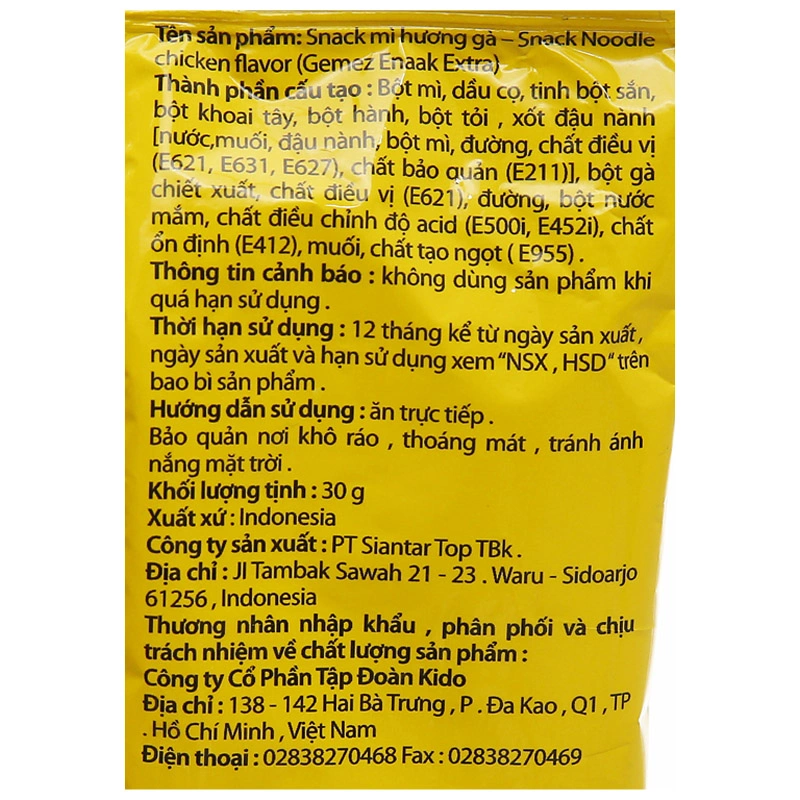 Tên sản phẩm: Snack mì hương gà – Snack Noodle chicken flavor (Gemez Enaak Extra)
Thành phần cấu tạo : Bột mì, dầu cọ, tinh bột sắn, bột khoai tây, bột hành, bột tỏi , xốt đậu nành [nước,muối, đậu nành, bột mì, đường, chất điều vị (E621, E631, E627), chất bảo quản (E211)], bột gà chiết xuất, chất điều vị (E621), đường, bột nước mắm, chất điều chỉnh độ acid (E500i, E452i), chất ổn định (E412), muối, chất tạo ngọt ( E955) .
Thông tin cảnh báo : không dùng sản phẩm khi quá hạn sử dụng .
Thời hạn sử dụng : 12 tháng kể từ ngày sản xuất , ngày sản xuất và hạn sử dụng xem "NSX , HSD" trên bao bì sản phẩm .
Hướng dẫn sử dụng : ăn trực tiếp .
Bảo quản nơi khô ráo , thoáng mát , tránh ánh nắng mặt trời .
Khối lượng tịnh : 30 g
Xuất xứ : Indonesia
Công ty sản xuất : PT Siantar Top TBk .
Địa chỉ : Jl Tambak Sawah 21 - 23 . Waru - Sidoarjo 61256 , Indonesia
Thương nhân nhập khẩu , phân phối và chịu trách nhiệm về chất lượng sản phẩm :
Công ty Cổ Phần Tập Đoàn Kido
Địa chỉ : 138 - 142 Hai Bà Trưng , P . Đa Kao , Q1 , TP . Hồ Chí Minh , Việt Nam
Điện thoại : 02838270468 Fax : 02838270469